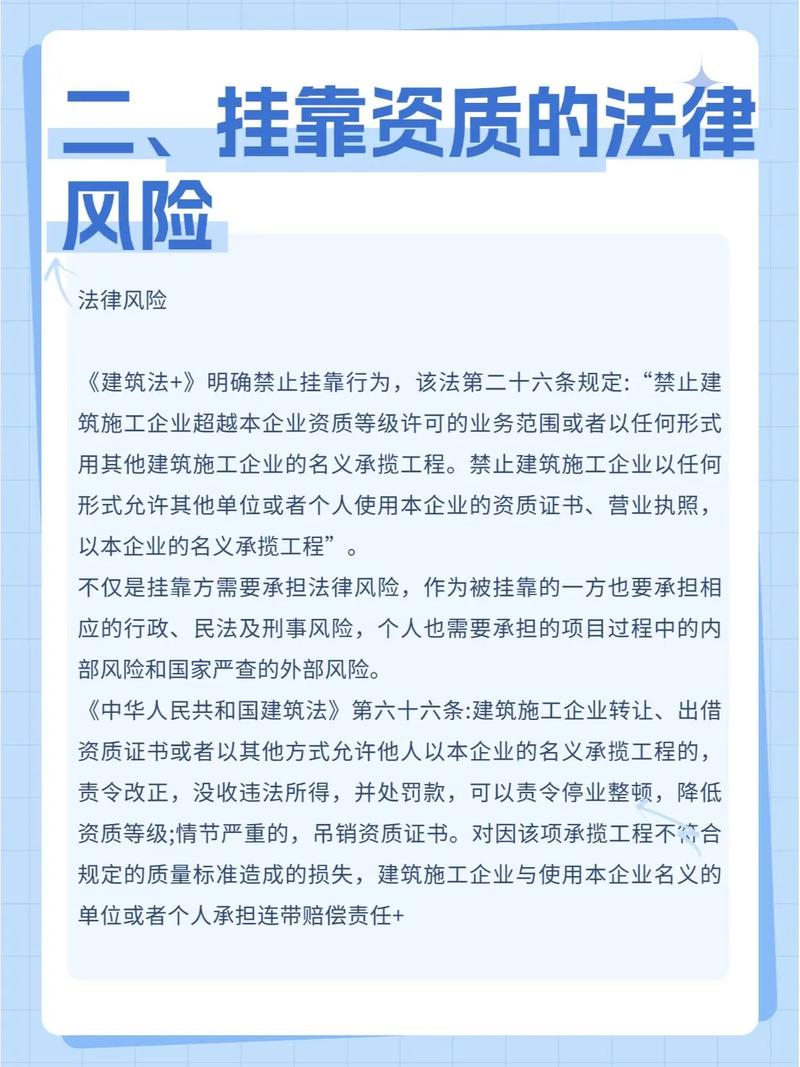 二、挂靠资质的法律风险

法律风险

《建筑法+》明确禁止挂靠行为，该法第二十六条规定:“禁止建筑施工企业超越本企业资质等级许可的业务范围或者以任何形式用其他建筑施工企业的名义承揽工程。禁止建筑施工企业以任何形式允许其他单位或者个人使用本企业的资质证书、营业执照，以本企业的名义承揽工程”。
不仅是挂靠方需要承担法律风险，作为被挂靠的一方也要承担相应的行政、民法及刑事风险，个人也需要承担的项目过程中的内部风险和国家严查的外部风险。
《中华人民共和国建筑法》第六十六条:建筑施工企业转让、出借资质证书或者以其他方式允许他人以本企业的名义承揽工程的，责令改正，没收违法所得，并处罚款，可以责令停业整顿，降低资质等级;情节严重的，吊销资质证书。对因该项承揽工程不符合规定的质量标准造成的损失，建筑施工企业与使用本企业名义的单位或者个人承担连带赔偿责任+